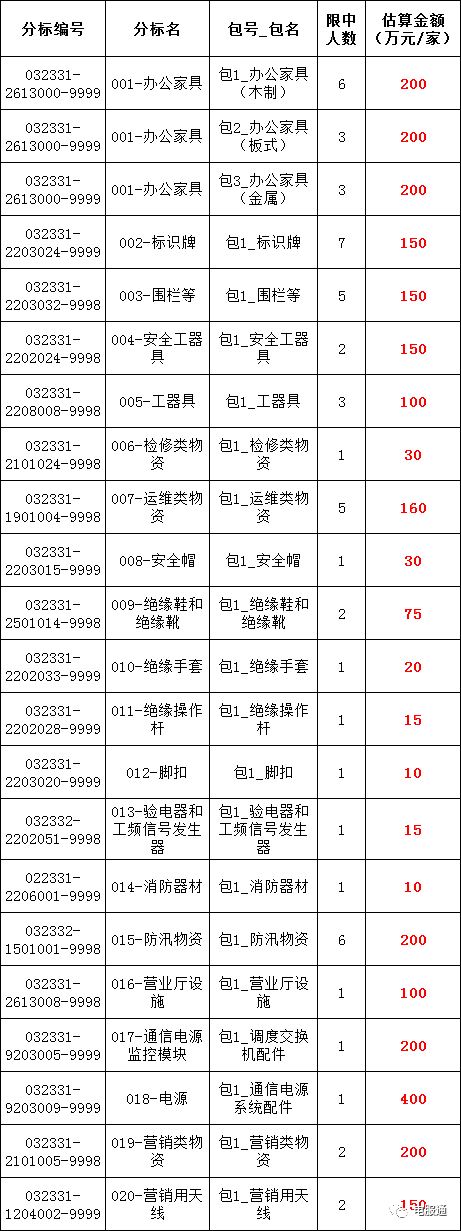 | 分标编号 | 分标名 | 包号_包名 | 限中人数 | 估算金额（万元/家） |
|---|---|---|---|---|
| 032331-2613000-9999 | 001-办公家具 | 包1_办公家具（木制） | 6 | 200 |
| 032331-2613000-9999 | 001-办公家具 | 包2_办公家具（板式） | 3 | 200 |
| 032331-2613000-9999 | 001-办公家具 | 包3_办公家具（金属） | 3 | 200 |
| 032331-2203024-9999 | 002-标识牌 | 包1_标识牌 | 7 | 150 |
| 032331-2203032-9998 | 003-围栏等 | 包1_围栏等 | 5 | 150 |
| 032331-2202024-9998 | 004-安全工器具 | 包1_安全工器具 | 2 | 150 |
| 032331-2208008-9998 | 005-工器具 | 包1_工器具 | 3 | 100 |
| 032331-2101024-9998 | 006-检修类物资 | 包1_检修类物资 | 1 | 30 |
| 032331-1901004-9998 | 007-运维类物资 | 包1_运维类物资 | 5 | 160 |
| 032331-2203015-9999 | 008-安全帽 | 包1_安全帽 | 1 | 30 |
| 032331-2501014-9998 | 009-绝缘鞋和绝缘靴 | 包1_绝缘鞋和绝缘靴 | 2 | 75 |
| 032331-2202033-9999 | 010-绝缘手套 | 包1_绝缘手套 | 1 | 20 |
| 032331-2202028-9999 | 011-绝缘操作杆 | 包1_绝缘操作杆 | 1 | 15 |
| 032331-2203020-9999 | 012-脚扣 | 包1_脚扣 | 1 | 10 |
| 032332-2202051-9998 | 013-验电器和工频信号发生器 | 包1_验电器和工频信号发生器 | 1 | 15 |
| 022331-2206001-9999 | 014-消防器材 | 包1_消防器材 | 1 | 10 |
| 032332-1501001-9998 | 015-防汛物资 | 包1_防汛物资 | 6 | 200 |
| 032331-2613008-9998 | 016-营业厅设施 | 包1_营业厅设施 | 1 | 100 |
| 032331-9203005-9999 | 017-通信电源监控模块 | 包1_调度交换机配件 | 1 | 200 |
| 032331-9203009-9999 | 018-电源 | 包1_通信电源系统配件 | 1 | 400 |
| 032331-2101005-9998 | 019-营销类物资 | 包1_营销类物资 | 2 | 200 |
| 032331-1204002-9999 | 020-营销用天线 | 包1_营销用天线 | 2 | 150 |

电服通